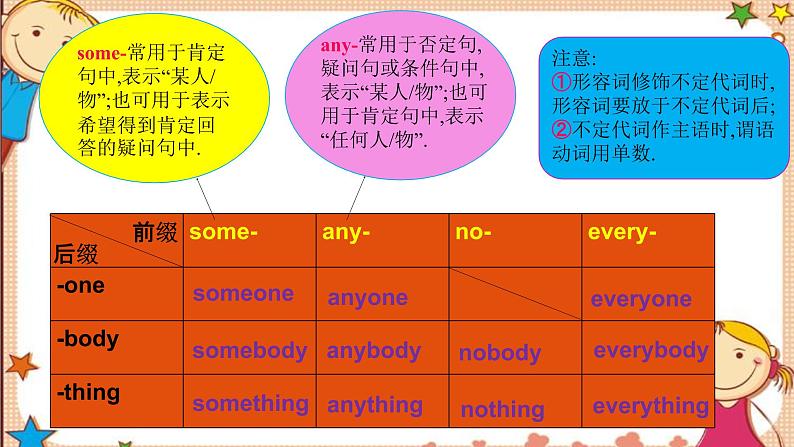 some-常用于肯定句中,表示“某人/物”;也可用于表示希望得到肯定回答的疑问句中.

any-常用于否定句,疑问句或条件句中,表示“某人/物”;也可用于肯定句中,表示“任何人/物”.

注意:
①形容词修饰不定代词时,形容词要放于不定代词后;
②不定代词作主语时,谓语动词用单数.

| 前缀 后缀 | some- | any- | no- | every- |
|---|---|---|---|---|
| -one | someone | anyone | | everyone |
| -body | somebody | anybody | nobody | everybody |
| -thing | something | anything | nothing | everything |